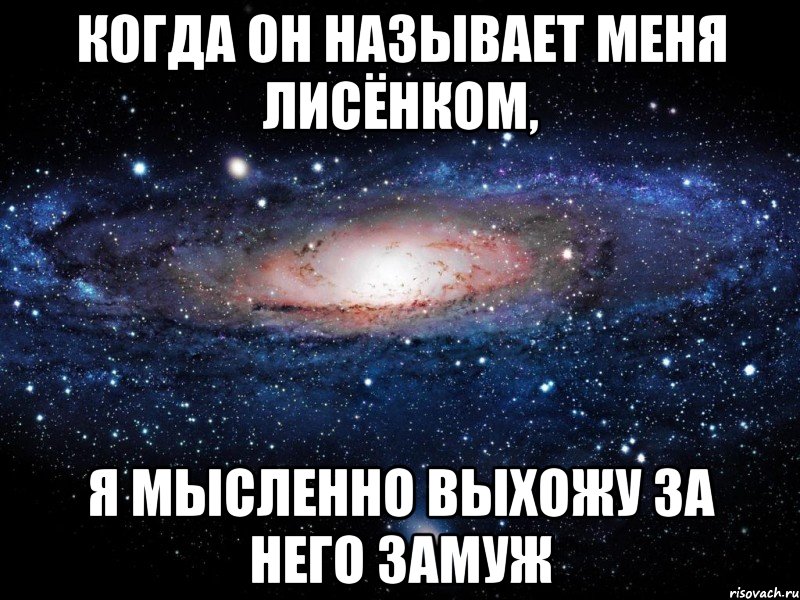 КОГДА ОН НАЗЫВАЕТ МЕНЯ ЛИСЁНКОМ,

Я МЫСЛЕННО ВЫХОЖУ ЗА НЕГО ЗАМУЖ

risovach.ru